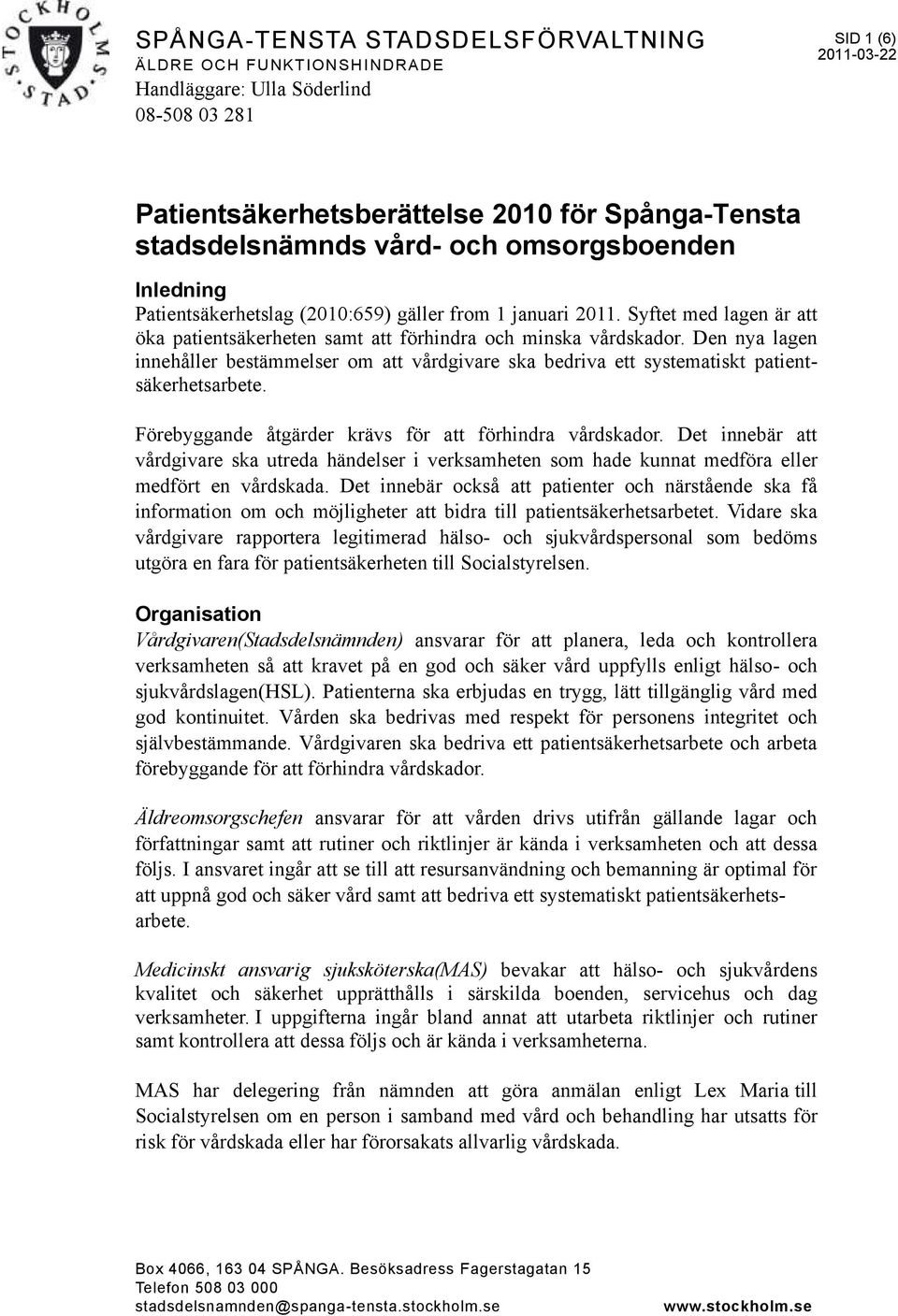 STOCKHOLMS STAD

SPÅNGA-TENSTA STADSDELSFÖRVALTNING
ÄLDRE OCH FUNKTIONSHINDRADE
Handläggare: Ulla Söderlind
08-508 03 281

SID 1 (6)
2011-03-22

Patientsäkerhetsberättelse 2010 för Spånga-Tensta stadsdelsnämnds vård- och omsorgsboenden

Inledning
Patientsäkerhetslag (2010:659) gäller from 1 januari 2011. Syftet med lagen är att öka patientsäkerheten samt att förhindra och minska vårdskador. Den nya lagen innehåller bestämmelser om att vårdgivare ska bedriva ett systematiskt patientsäkerhetsarbete.

Förebyggande åtgärder krävs för att förhindra vårdskador. Det innebär att vårdgivare ska utreda händelser i verksamheten som hade kunnat medföra eller medfört en vårdskada. Det innebär också att patienter och närstående ska få information om och möjligheter att bidra till patientsäkerhetsarbetet. Vidare ska vårdgivare rapportera legitimerad hälso- och sjukvårdspersonal som bedöms utgöra en fara för patientsäkerheten till Socialstyrelsen.

Organisation
Vårdgivaren(Stadsdelsnämnden) ansvarar för att planera, leda och kontrollera verksamheten så att kravet på en god och säker vård uppfylls enligt hälso- och sjukvårdslagen(HSL). Patienterna ska erbjudas en trygg, lätt tillgänglig vård med god kontinuitet. Vården ska bedrivas med respekt för personens integritet och självbestämmande. Vårdgivaren ska bedriva ett patientsäkerhetsarbete och arbeta förebyggande för att förhindra vårdskador.

Äldreomsorgschefen ansvarar för att vården drivs utifrån gällande lagar och författningar samt att rutiner och riktlinjer är kända i verksamheten och att dessa följs. I ansvaret ingår att se till att resursanvändning och bemanning är optimal för att uppnå god och säker vård samt att bedriva ett systematiskt patientsäkerhetsarbete.

Medicinskt ansvarig sjuksköterska(MAS) bevakar att hälso- och sjukvårdens kvalitet och säkerhet upprätthålls i särskilda boenden, servicehus och dag verksamheter. I uppgifterna ingår bland annat att utarbeta riktlinjer och rutiner samt kontrollera att dessa följs och är kända i verksamheterna.

MAS har delegering från nämnden att göra anmälan enligt Lex Maria till Socialstyrelsen om en person i samband med vård och behandling har utsatts för risk för vårdskada eller har förorsakats allvarlig vårdskada.

Box 4066, 163 04 SPÅNGA. Besöksadress Fagerstagatan 15
Telefon 508 03 000
stadsdelsnamnden@spanga-tensta.stockholm.se
www.stockholm.se